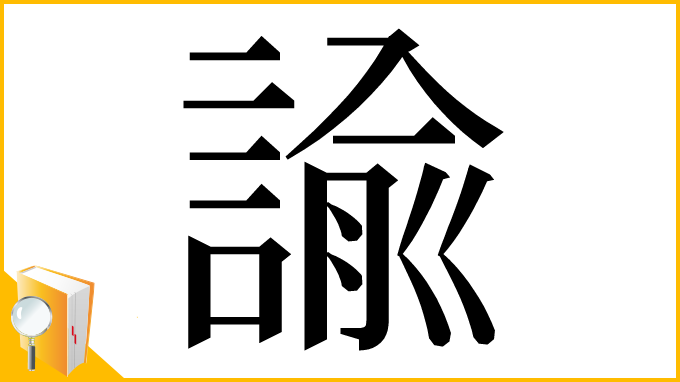 諭